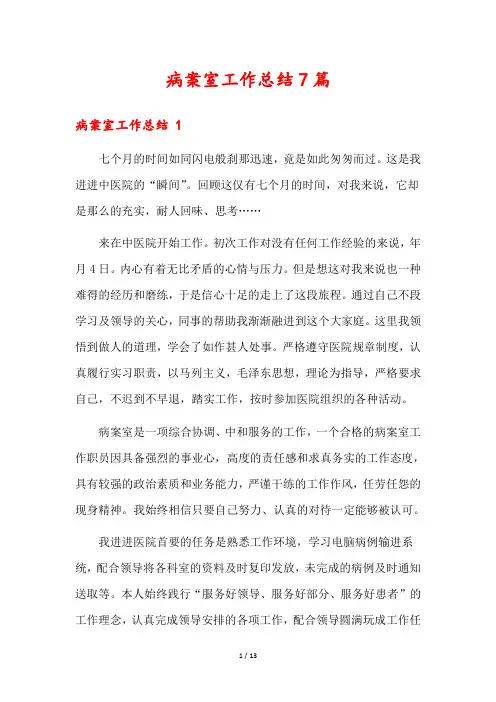 病案室工作总结7篇

病案室工作总结 1

七个月的时间如同闪电般刹那迅速，竟是如此匆匆而过。这是我进进中医院的“瞬间”。回顾这仅有七个月的时间，对我来说，它却是那么的充实，耐人回味、思考……

来在中医院开始工作。初次工作对没有任何工作经验的来说，年月4日。内心有着无比矛盾的心情与压力。但是想这对我来说也一种难得的经历和磨练，于是信心十足的走上了这段旅程。通过自己不段学习及领导的关心，同事的帮助我渐渐融进到这个大家庭。这里我领悟到做人的道理，学会了如作甚人处事。严格遵守医院规章制度，认真履行实习职责，以马列主义，毛泽东思想，理论为指导，严格要求自己，不迟到不早退，踏实工作，按时参加医院组织的各种活动。

病案室是一项综合协调、中和服务的工作，一个合格的病案室工作职员因具备强烈的事业心，高度的责任感和求真务实的工作态度，具有较强的政治素质和业务能力，严谨干练的工作作风，任劳任怨的现身精神。我始终相信只要自己努力、认真的对待一定能够被认可。

我进进医院首要的任务是熟悉工作环境，学习电脑病例输进系统，配合领导将各科室的资料及时复印发放，未完成的病例及时通知送取等。本人始终践行“服务好领导、服务好部分、服务好患者”的工作理念，认真完成领导安排的各项工作，配合领导圆满玩成工作任

1 / 13